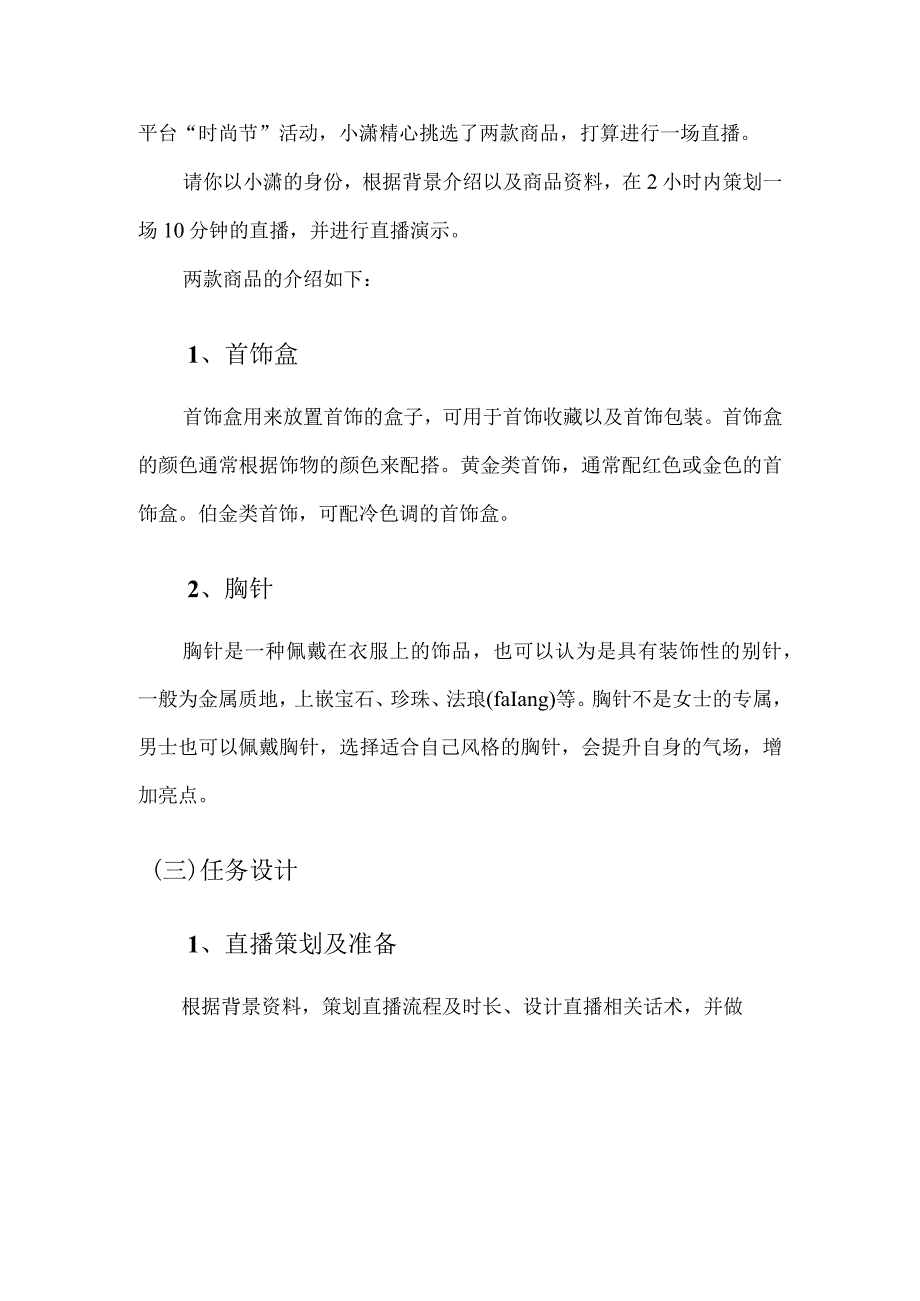 平台“时尚节”活动，小潇精心挑选了两款商品，打算进行一场直播。

请你以小潇的身份，根据背景介绍以及商品资料，在2小时内策划一场10分钟的直播，并进行直播演示。

两款商品的介绍如下：

1、首饰盒

首饰盒用来放置首饰的盒子，可用于首饰收藏以及首饰包装。首饰盒的颜色通常根据饰物的颜色来配搭。黄金类首饰，通常配红色或金色的首饰盒。伯金类首饰，可配冷色调的首饰盒。

2、胸针

胸针是一种佩戴在衣服上的饰品，也可以认为是具有装饰性的别针，一般为金属质地，上嵌宝石、珍珠、法琅(faIang)等。胸针不是女士的专属，男士也可以佩戴胸针，选择适合自己风格的胸针，会提升自身的气场，增加亮点。

(三)任务设计

1、直播策划及准备

根据背景资料，策划直播流程及时长、设计直播相关话术，并做